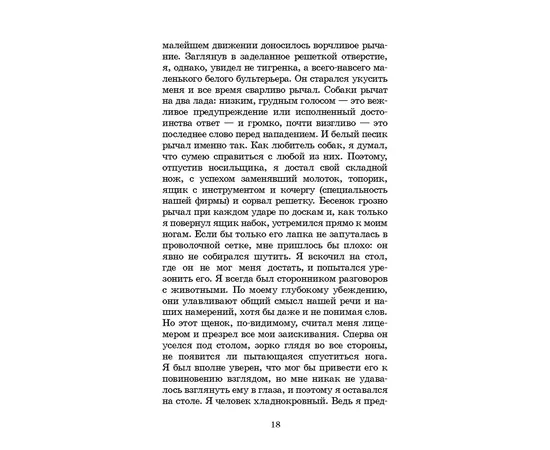 малейшем движении доносилось ворчливое рычание. Заглянув в заделанное решеткой отверстие, я, однако, увидел не тигренка, а всего-навсего маленького белого бультерьера. Он старался укусить меня и все время сварливо рычал. Собаки рычат на два лада: низким, грудным голосом — это вежливое предупреждение или исполненный достоинства ответ — и громко, почти визгливо — это последнее слово перед нападением. И белый песик рычал именно так. Как любитель собак, я думал, что сумею справиться с любой из них. Поэтому, отпустив носильщика, я достал свой складной нож, с успехом заменявший молоток, топорик, ящик с инструментом и кочергу (специальность нашей фирмы) и сорвал решетку. Бесенок грозно рычал при каждом ударе по доскам и, как только я повернул ящик набок, устремился прямо к моим ногам. Если бы только его лапка не запуталась в проволочной сетке, мне пришлось бы плохо: он явно не собирался шутить. Я вскочил на стол, где он не мог меня достать, и попытался урезонить его. Я всегда был сторонником разговоров с животными. По моему глубокому убеждению, они улавливают общий смысл нашей речи и наших намерений, хотя бы даже и не понимая слов. Но этот щенок, по-видимому, считал меня лицемером и презрел все мои заискивания. Сперва он уселся под столом, зорко глядя во все стороны, не появится ли пытающаяся спуститься нога. Я был вполне уверен, что мог бы привести его к повиновению взглядом, но мне никак не удавалось взглянуть ему в глаза, и поэтому я оставался на столе. Я человек хладнокровный. Ведь я пред-

18